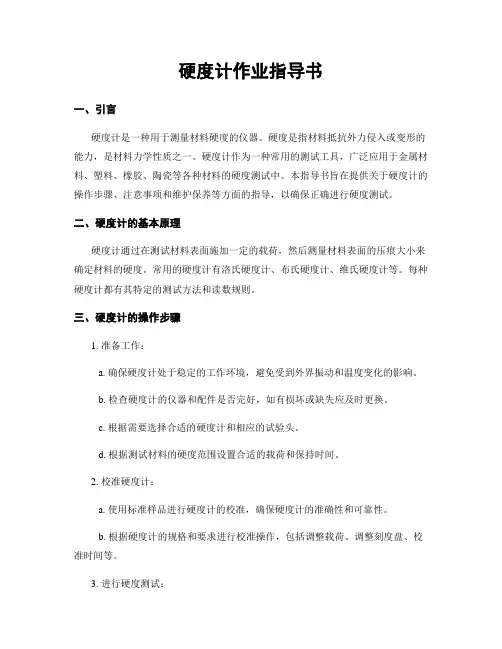 硬度计作业指导书

一、引言

硬度计是一种用于测量材料硬度的仪器。硬度是指材料抵抗外力侵入或变形的能力，是材料力学性质之一。硬度计作为一种常用的测试工具，广泛应用于金属材料、塑料、橡胶、陶瓷等各种材料的硬度测试中。本指导书旨在提供关于硬度计的操作步骤、注意事项和维护保养等方面的指导，以确保正确进行硬度测试。

二、硬度计的基本原理

硬度计通过在测试材料表面施加一定的载荷，然后测量材料表面的压痕大小来确定材料的硬度。常用的硬度计有洛氏硬度计、布氏硬度计、维氏硬度计等。每种硬度计都有其特定的测试方法和读数规则。

三、硬度计的操作步骤

1. 准备工作：

a. 确保硬度计处于稳定的工作环境，避免受到外界振动和温度变化的影响。

b. 检查硬度计的仪器和配件是否完好，如有损坏或缺失应及时更换。

c. 根据需要选择合适的硬度计和相应的试验头。

d. 根据测试材料的硬度范围设置合适的载荷和保持时间。

2. 校准硬度计：

a. 使用标准样品进行硬度计的校准，确保硬度计的准确性和可靠性。

b. 根据硬度计的规格和要求进行校准操作，包括调整载荷、调整刻度盘、校准时间等。

3. 进行硬度测试：